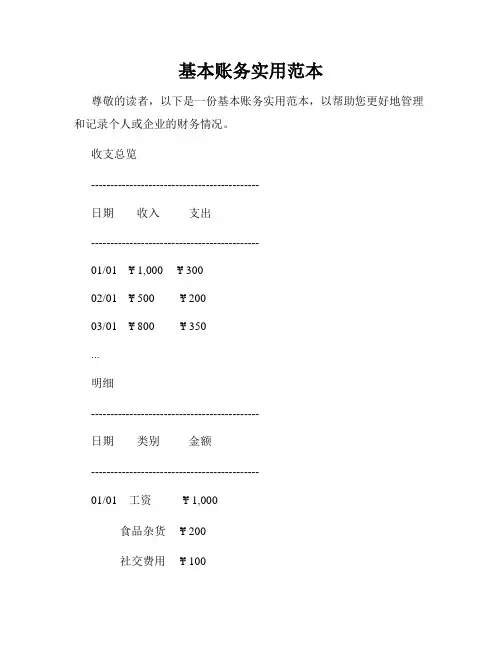 基本账务实用范本

尊敬的读者，以下是一份基本账务实用范本，以帮助您更好地管理和记录个人或企业的财务情况。

收支总览

--------------------------------------------

日期　　收入　　支出

--------------------------------------------

01/01　￥1,000　￥300

02/01　￥500　￥200

03/01　￥800　￥350

...

明细

--------------------------------------------

日期　　类别　　金额

--------------------------------------------

01/01　工资　￥1,000

食品杂货　￥200

社交费用　￥100